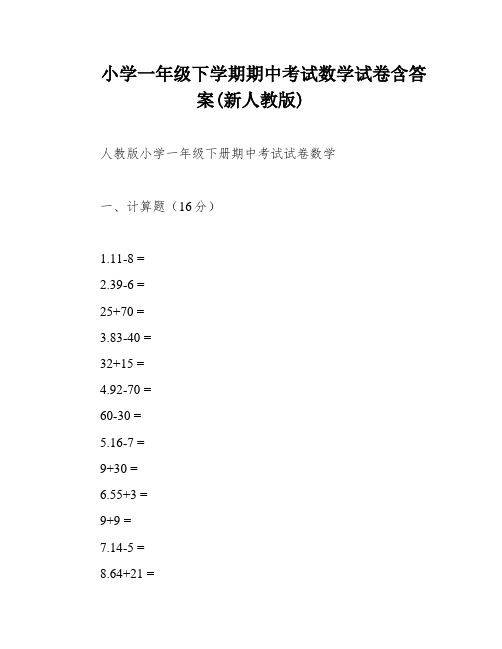 小学一年级下学期期中考试数学试卷含答案(新人教版)

人教版小学一年级下册期中考试试卷数学

一、计算题（16分）

1.11-8 =

2.39-6 =

25+70 =

3.83-40 =

32+15 =

4.92-70 =

60-30 =

5.16-7 =

9+30 =

6.55+3 =

9+9 =

7.14-5 =

8.64+21 =